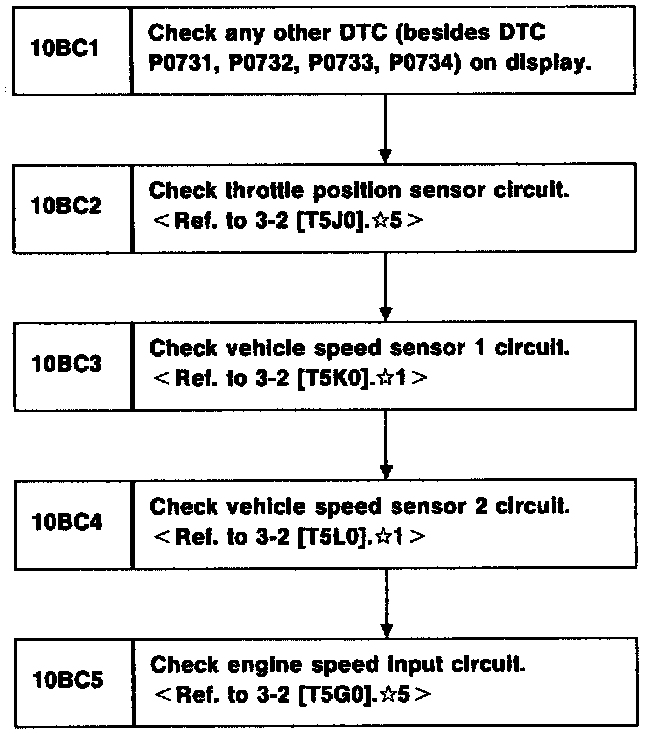 10BC1 Check any other DTC (besides DTC P0731, P0732, P0733, P0734) on display.

10BC2 Check throttle position sensor circuit. < Ref. to 3-2 [T5J0].☆5 >

10BC3 Check vehicle speed sensor 1 circuit. < Ref. to 3-2 [T5K0].☆1 >

10BC4 Check vehicle speed sensor 2 circuit. < Ref. to 3-2 [T5L0].☆1 >

10BC5 Check engine speed input circuit. < Ref. to 3-2 [T5G0].☆5 >